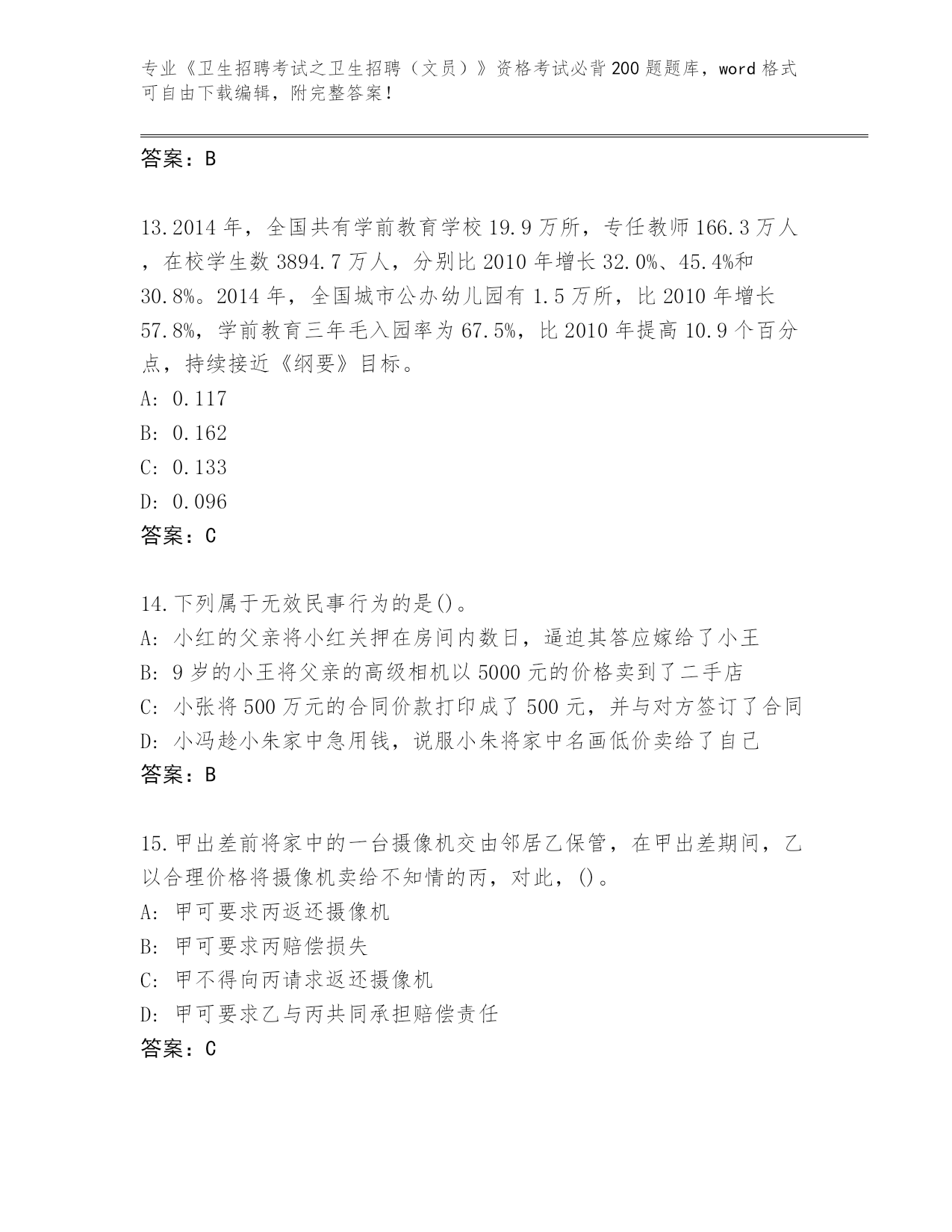 专业《卫生招聘考试之卫生招聘（文员）》资格考试必背200题题库，word格式可自由下载编辑，附完整答案！

答案：B

13.2014年，全国共有学前教育学校19.9万所，专任教师166.3万人，在校学生数3894.7万人，分别比2010年增长32.0%、45.4%和30.8%。2014年，全国城市公办幼儿园有1.5万所，比2010年增长57.8%，学前教育三年毛入园率为67.5%，比2010年提高10.9个百分点，持续接近《纲要》目标。
A: 0.117
B: 0.162
C: 0.133
D: 0.096
答案：C

14.下列属于无效民事行为的是()。
A: 小红的父亲将小红关押在房间内数日，逼迫其答应嫁给了小王
B: 9岁的小王将父亲的高级相机以5000元的价格卖到了二手店
C: 小张将500万元的合同价款打印成了500元，并与对方签订了合同
D: 小冯趁小朱家中急用钱，说服小朱将家中名画低价卖给了自己
答案：B

15.甲出差前将家中的一台摄像机交由邻居乙保管，在甲出差期间，乙以合理价格将摄像机卖给不知情的丙，对此，()。
A: 甲可要求丙返还摄像机
B: 甲可要求丙赔偿损失
C: 甲不得向丙请求返还摄像机
D: 甲可要求乙与丙共同承担赔偿责任
答案：C